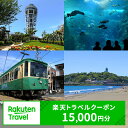 Rakuten Travel

楽天トラベルクーポン
15,000円分